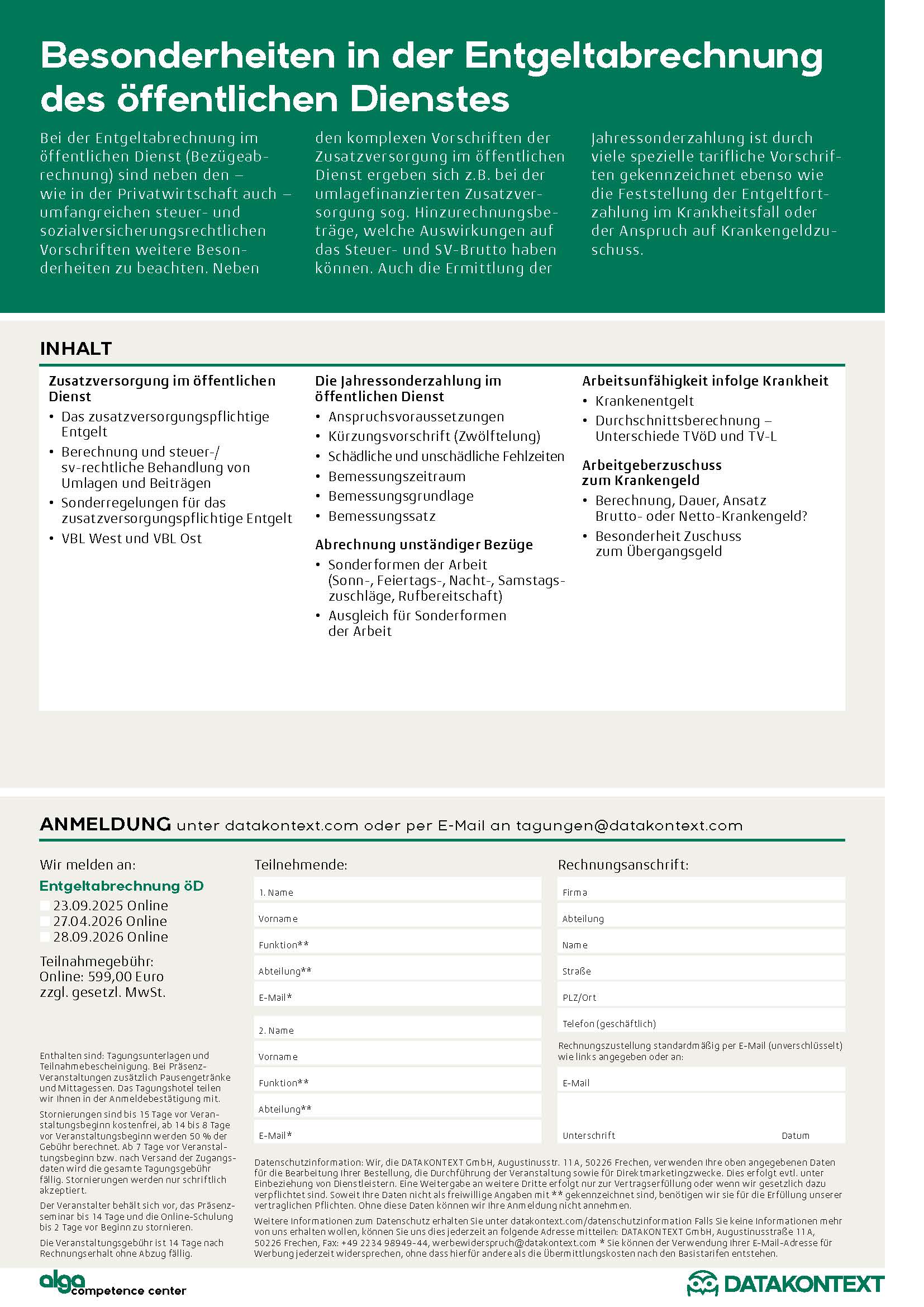 Besonderheiten in der Entgeltabrechnung des öffentlichen Dienstes

Bei der Entgeltabrechnung im öffentlichen Dienst (Bezügeabrechnung) sind neben den – wie in der Privatwirtschaft auch – umfangreichen steuer- und sozialversicherungsrechtlichen Vorschriften weitere Besonderheiten zu beachten. Neben den komplexen Vorschriften der Zusatzversorgung im öffentlichen Dienst ergeben sich z.B. bei der umlagefinanzierten Zusatzversorgung sog. Hinzurechnungsbeträge, welche Auswirkungen auf das Steuer- und SV-Brutto haben können. Auch die Ermittlung der Jahressonderzahlung ist durch viele spezielle tarifliche Vorschriften gekennzeichnet ebenso wie die Feststellung der Entgeltfortzahlung im Krankheitsfall oder der Anspruch auf Krankengeldzuschuss.

INHALT

Zusatzversorgung im öffentlichen Dienst
• Das zusatzversorgungspflichtige Entgelt
• Berechnung und steuer-/ sv-rechtliche Behandlung von Umlagen und Beiträgen
• Sonderregelungen für das zusatzversorgungspflichtige Entgelt
• VBL West und VBL Ost

Die Jahressonderzahlung im öffentlichen Dienst
• Anspruchsvoraussetzungen
• Kürzungsvorschrift (Zwölftelung)
• Schädliche und unschädliche Fehlzeiten
• Bemessungszeitraum
• Bemessungsgrundlage
• Bemessungssatz

Abrechnung unständiger Bezüge
• Sonderformen der Arbeit (Sonn-, Feiertags-, Nacht-, Samstagszuschläge, Rufbereitschaft)
• Ausgleich für Sonderformen der Arbeit

Arbeitsunfähigkeit infolge Krankheit
• Krankenentgelt
• Durchschnittsberechnung – Unterschiede TVöD und TV-L

Arbeitgeberzuschuss zum Krankengeld
• Berechnung, Dauer, Ansatz Brutto- oder Netto-Krankengeld?
• Besonderheit Zuschuss zum Übergangsgeld

ANMELDUNG unter datakontext.com oder per E-Mail an tagungen@datakontext.com

Wir melden an:
Entgeltabrechnung öD
23.09.2025 Online
27.04.2026 Online
28.09.2026 Online

Teilnahmegebühr:
Online: 599,00 Euro
zzgl. gesetzl. MwSt.

Enthalten sind: Tagungsunterlagen und Teilnahmebescheinigung. Bei Präsenz-Veranstaltungen zusätzlich Pausengetränke und Mittagessen. Das Tagungshotel teilen wir Ihnen in der Anmeldebestätigung mit.

Stornierungen sind bis 15 Tage vor Veranstaltungsbeginn kostenfrei, ab 14 bis 8 Tage vor Veranstaltungsbeginn werden 50 % der Gebühr berechnet. Ab 7 Tage vor Veranstaltungsbeginn bzw. nach Versand der Zugangsdaten wird die gesamte Tagungsgebühr fällig. Stornierungen werden nur schriftlich akzeptiert.

Der Veranstalter behält sich vor, das Präsenzseminar bis 14 Tage und die Online-Schulung bis 2 Tage vor Beginn zu stornieren.

Die Veranstaltungsgebühr ist 14 Tage nach Rechnungserhalt ohne Abzug fällig.

Teilnehmende:
1. Name
Vorname
Funktion**
Abteilung**
E-Mail*
2. Name
Vorname
Funktion**
Abteilung**
E-Mail*

Rechnungsanschrift:
Firma
Abteilung
Name
Straße
PLZ/Ort
Telefon (geschäftlich)
Rechnungszustellung standardmäßig per E-Mail (unverschlüsselt) wie links angegeben oder an:
E-Mail
Unterschrift
Datum

Datenschutzinformation: Wir, die DATAKONTEXT GmbH, Augustinusstr. 11 A, 50226 Frechen, verwenden Ihre oben angegebenen Daten für die Bearbeitung Ihrer Bestellung, die Durchführung der Veranstaltung sowie für Direktmarketingzwecke. Dies erfolgt evtl. unter Einbeziehung von Dienstleistern. Eine Weitergabe an weitere Dritte erfolgt nur zur Vertragserfüllung oder wenn wir gesetzlich dazu verpflichtet sind. Soweit Ihre Daten nicht als freiwillige Angaben mit ** gekennzeichnet sind, benötigen wir sie für die Erfüllung unserer vertraglichen Pflichten. Ohne diese Daten können wir Ihre Anmeldung nicht annehmen.

Weitere Informationen zum Datenschutz erhalten Sie unter datakontext.com/datenschutzinformation Falls Sie keine Informationen mehr von uns erhalten wollen, können Sie uns dies jederzeit an folgende Adresse mitteilen: DATAKONTEXT GmbH, Augustinusstraße 11 A, 50226 Frechen, Fax: +49 2234 98949-44, werbewiderspruch@datakontext.com * Sie können der Verwendung Ihrer E-Mail-Adresse für Werbung jederzeit widersprechen, ohne dass hierfür andere als die Übermittlungskosten nach den Basistarifen entstehen.

alga competence center
DATAKONTEXT